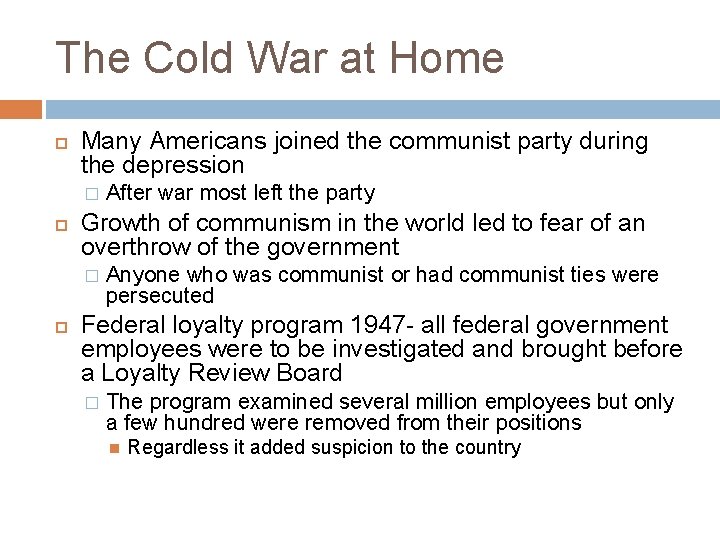 The Cold War at Home

Many Americans joined the communist party during the depression

After war most left the party

Growth of communism in the world led to fear of an overthrow of the government

Anyone who was communist or had communist ties were persecuted

Federal loyalty program 1947- all federal government employees were to be investigated and brought before a Loyalty Review Board

The program examined several million employees but only a few hundred were removed from their positions

Regardless it added suspicion to the country